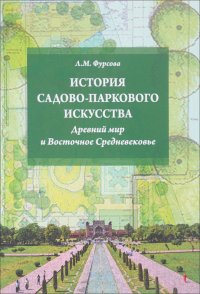 Л.М. Фурсова

ИСТОРИЯ САДОВО-ПАРКОВОГО ИСКУССТВА

Древний мир и Восточное Средневековье